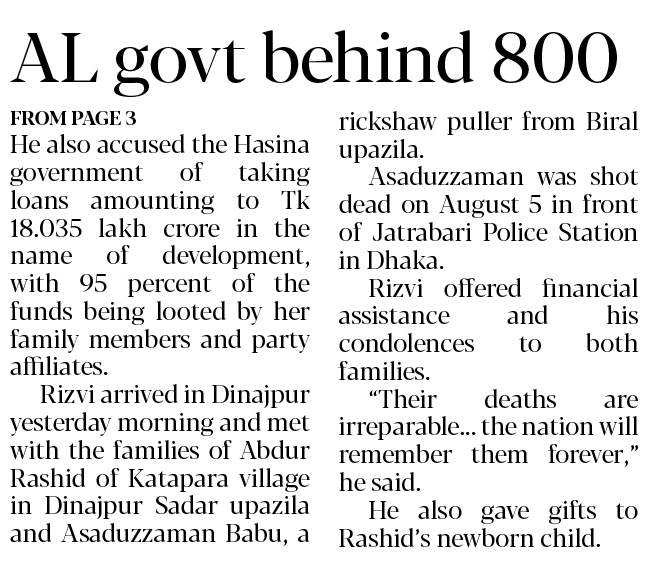 AL govt behind 800

FROM PAGE 3
He also accused the Hasina government of taking loans amounting to Tk 18.035 lakh crore in the name of development, with 95 percent of the funds being looted by her family members and party affiliates.

Rizvi arrived in Dinajpur yesterday morning and met with the families of Abdur Rashid of Katapara village in Dinajpur Sadar upazila and Asaduzzaman Babu, a rickshaw puller from Biral upazila.

Asaduzzaman was shot dead on August 5 in front of Jatrabari Police Station in Dhaka.

Rizvi offered financial assistance and his condolences to both families.

"Their deaths are irreparable... the nation will remember them forever," he said.

He also gave gifts to Rashid's newborn child.